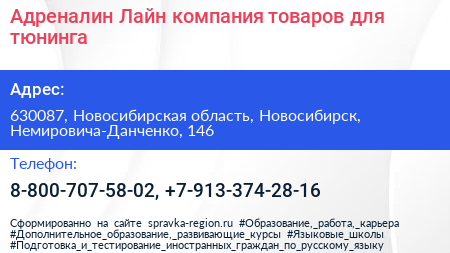 Адреналин Лайн компания товаров для тюнинга

Адрес:

630087, Новосибирская область, Новосибирск, Немировича-Данченко, 146

Телефон:

8-800-707-58-02, +7-913-374-28-16

Сформированно на сайте spravka-region.ru #Образование,_работа,_карьера #Дополнительное_образование,_развивающие_курсы #Языковые_школы #Подготовка_и_тестирование_иностранных_граждан_по_русскому_языку